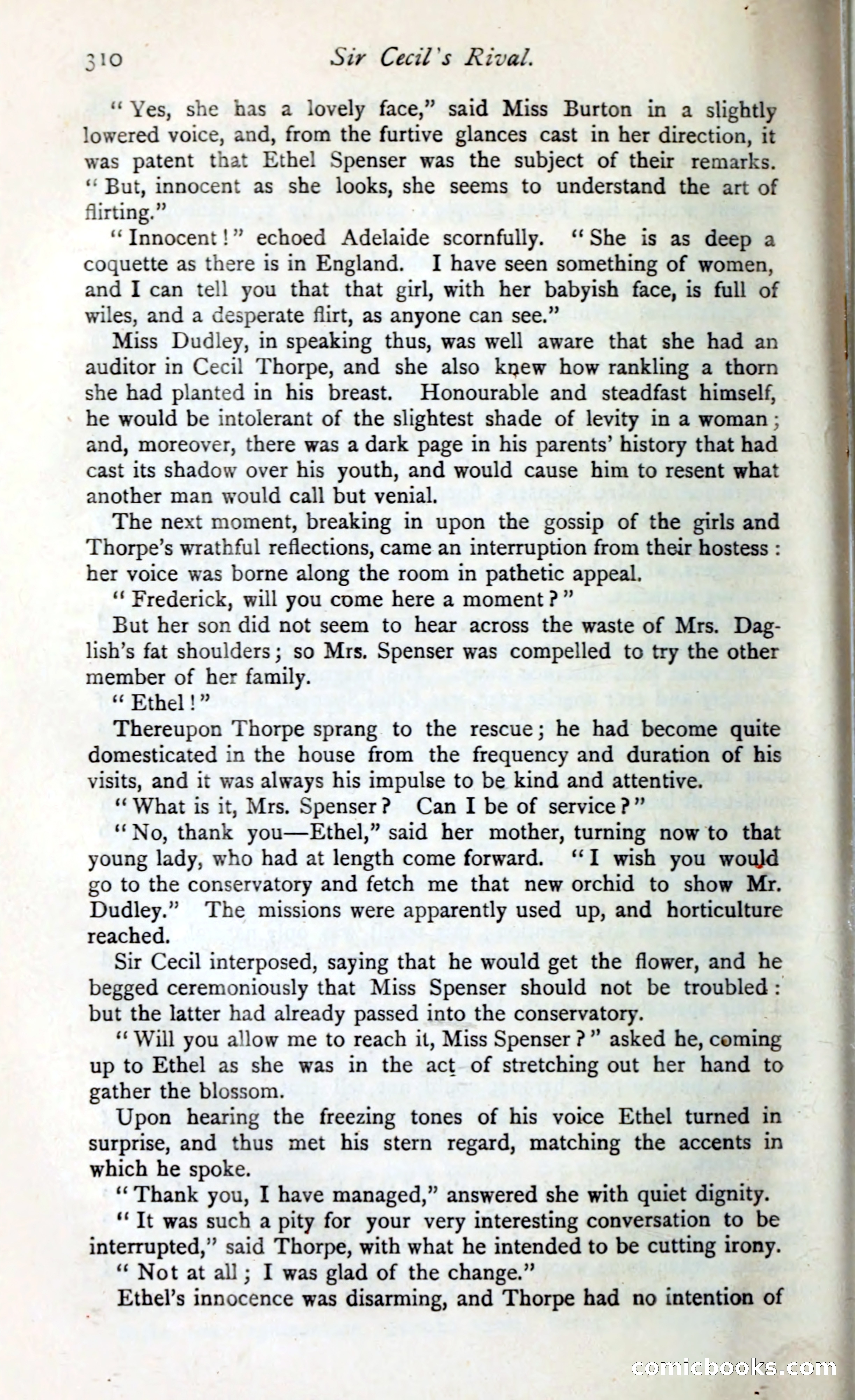 310 Sir Cecil's Rival.

"Yes, she has a lovely face," said Miss Burton in a slightly lowered voice, and, from the furtive glances cast in her direction, it was patent that Ethel Spenser was the subject of their remarks. "But, innocent as she looks, she seems to understand the art of flirting."

"Innocent!" echoed Adelaide scornfully. "She is as deep a coquette as there is in England. I have seen something of women, and I can tell you that that girl, with her babyish face, is full of wiles, and a desperate flirt, as anyone can see."

Miss Dudley, in speaking thus, was well aware that she had an auditor in Cecil Thorpe, and she also knew how rankling a thorn she had planted in his breast. Honourable and steadfast himself, he would be intolerant of the slightest shade of levity in a woman; and, moreover, there was a dark page in his parents' history that had cast its shadow over his youth, and would cause him to resent what another man would call but venial.

The next moment, breaking in upon the gossip of the girls and Thorpe's wrathful reflections, came an interruption from their hostess: her voice was borne along the room in pathetic appeal.

"Frederick, will you come here a moment?"

But her son did not seem to hear across the waste of Mrs. Daglish's fat shoulders; so Mrs. Spenser was compelled to try the other member of her family.

"Ethel!"

Thereupon Thorpe sprang to the rescue; he had become quite domesticated in the house from the frequency and duration of his visits, and it was always his impulse to be kind and attentive.

"What is it, Mrs. Spenser? Can I be of service?"

"No, thank you—Ethel," said her mother, turning now to that young lady, who had at length come forward. "I wish you would go to the conservatory and fetch me that new orchid to show Mr. Dudley." The missions were apparently used up, and horticulture reached.

Sir Cecil interposed, saying that he would get the flower, and he begged ceremoniously that Miss Spenser should not be troubled: but the latter had already passed into the conservatory.

"Will you allow me to reach it, Miss Spenser?" asked he, coming up to Ethel as she was in the act of stretching out her hand to gather the blossom.

Upon hearing the freezing tones of his voice Ethel turned in surprise, and thus met his stern regard, matching the accents in which he spoke.

"Thank you, I have managed," answered she with quiet dignity.

"It was such a pity for your very interesting conversation to be interrupted," said Thorpe, with what he intended to be cutting irony.

"Not at all; I was glad of the change."

Ethel's innocence was disarming, and Thorpe had no intention of

comicbooks.com